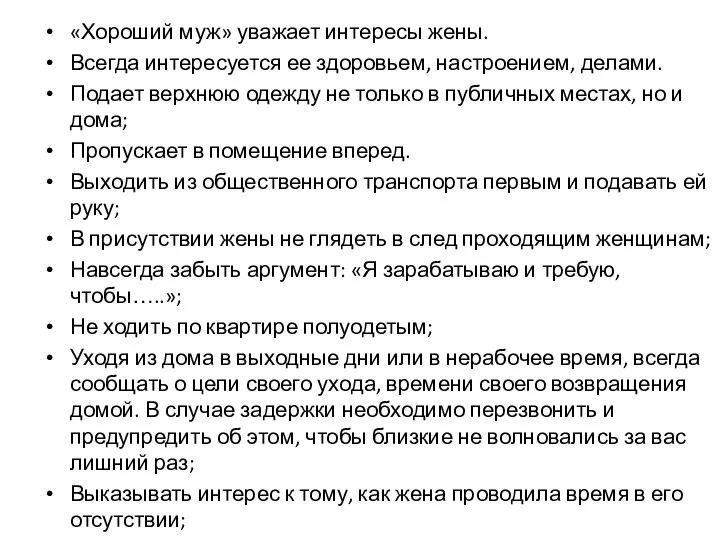 • «Хороший муж» уважает интересы жены.
• Всегда интересуется ее здоровьем, настроением, делами.
• Подает верхнюю одежду не только в публичных местах, но и дома;
• Пропускает в помещение вперед.
• Выходить из общественного транспорта первым и подавать ей руку;
• В присутствии жены не глядеть в след проходящим женщинам;
• Навсегда забыть аргумент: «Я зарабатываю и требую, чтобы…..»;
• Не ходить по квартире полуодетым;
• Уходя из дома в выходные дни или в нерабочее время, всегда сообщать о цели своего ухода, времени своего возвращения домой. В случае задержки необходимо перезвонить и предупредить об этом, чтобы близкие не волновались за вас лишний раз;
• Выказывать интерес к тому, как жена проводила время в его отсутствии;